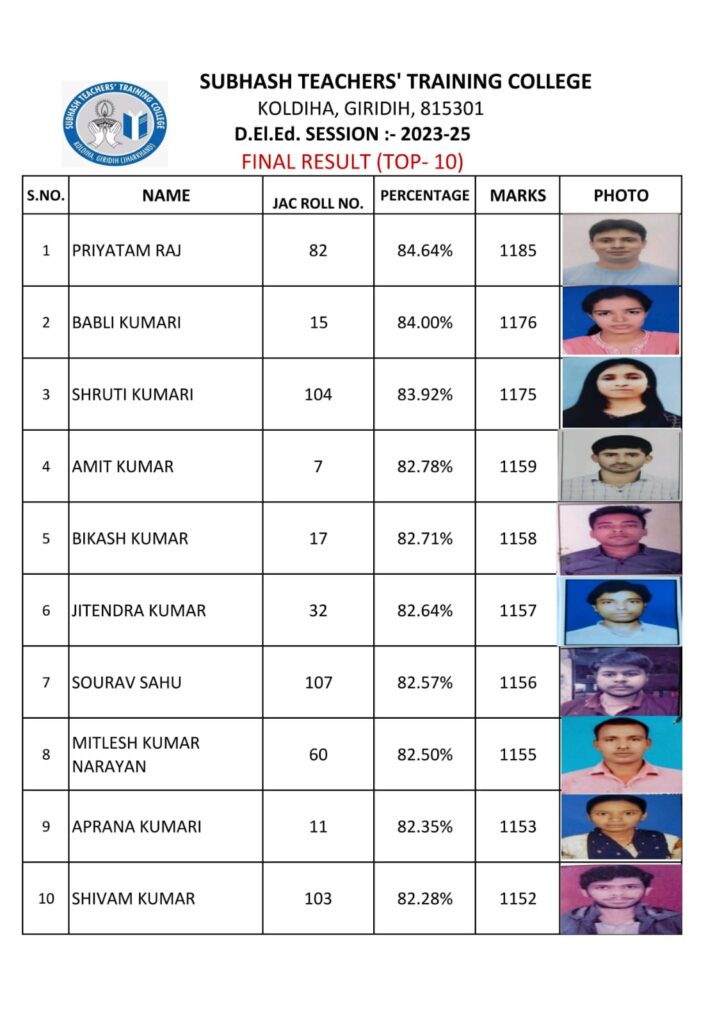 SUBHASH TEACHERS' TRAINING COLLEGE
KOLDIHA, GIRIDIH (JHARKHAND)

SUBHASH TEACHERS' TRAINING COLLEGE
KOLDIHA, GIRIDIH, 815301
D.El.Ed. SESSION :- 2023-25
FINAL RESULT (TOP- 10)

| S.NO. | NAME | JAC ROLL NO. | PERCENTAGE | MARKS | PHOTO |
|---|---|---|---|---|---|
| 1 | PRIYATAM RAJ | 82 | 84.64% | 1185 | |
| 2 | BABLI KUMARI | 15 | 84.00% | 1176 | |
| 3 | SHRUTI KUMARI | 104 | 83.92% | 1175 | |
| 4 | AMIT KUMAR | 7 | 82.78% | 1159 | |
| 5 | BIKASH KUMAR | 17 | 82.71% | 1158 | |
| 6 | JITENDRA KUMAR | 32 | 82.64% | 1157 | |
| 7 | SOURAV SAHU | 107 | 82.57% | 1156 | |
| 8 | MITLESH KUMAR NARAYAN | 60 | 82.50% | 1155 | |
| 9 | APRANA KUMARI | 11 | 82.35% | 1153 | |
| 10 | SHIVAM KUMAR | 103 | 82.28% | 1152 | |